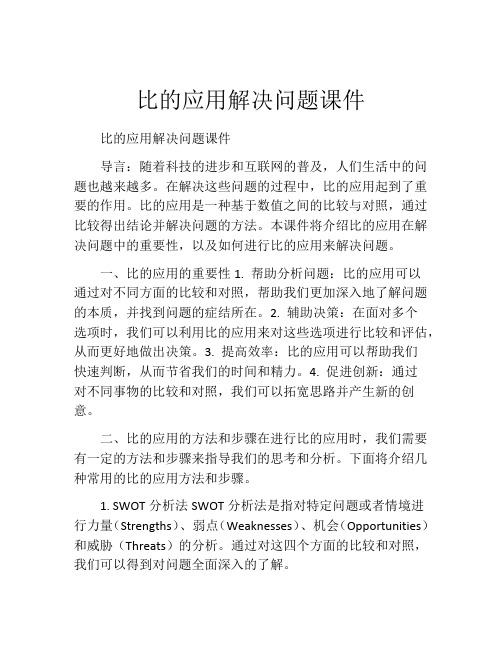 比的应用解决问题课件

比的应用解决问题课件

导言：随着科技的进步和互联网的普及，人们生活中的问题也越来越多。在解决这些问题的过程中，比的应用起到了重要的作用。比的应用是一种基于数值之间的比较与对照，通过比较得出结论并解决问题的方法。本课件将介绍比的应用在解决问题中的重要性，以及如何进行比的应用来解决问题。

一、比的应用的重要性 1. 帮助分析问题：比的应用可以通过对不同方面的比较和对照，帮助我们更加深入地了解问题的本质，并找到问题的症结所在。2. 辅助决策：在面对多个选项时，我们可以利用比的应用来对这些选项进行比较和评估，从而更好地做出决策。3. 提高效率：比的应用可以帮助我们快速判断，从而节省我们的时间和精力。4. 促进创新：通过对不同事物的比较和对照，我们可以拓宽思路并产生新的创意。

二、比的应用的方法和步骤在进行比的应用时，我们需要有一定的方法和步骤来指导我们的思考和分析。下面将介绍几种常用的比的应用方法和步骤。

1. SWOT 分析法 SWOT 分析法是指对特定问题或者情境进行力量（Strengths）、弱点（Weaknesses）、机会（Opportunities）和威胁（Threats）的分析。通过对这四个方面的比较和对照，我们可以得到对问题全面深入的了解。